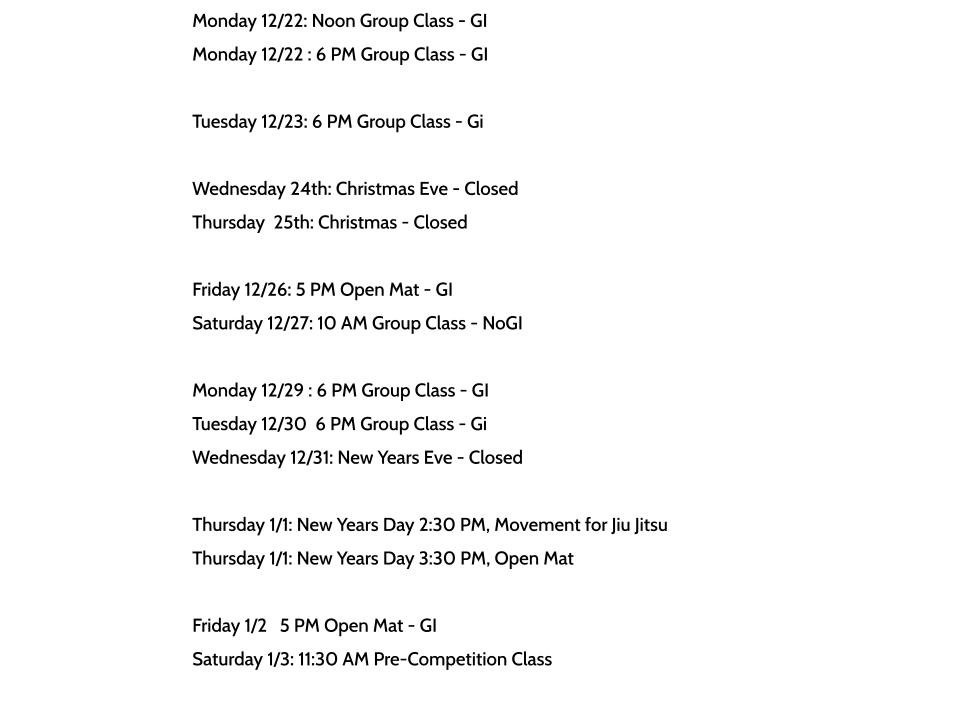 Monday 12/22: Noon Group Class - GI
Monday 12/22 : 6 PM Group Class - GI

Tuesday 12/23: 6 PM Group Class - Gi

Wednesday 24th: Christmas Eve - Closed
Thursday 25th: Christmas - Closed

Friday 12/26: 5 PM Open Mat - GI
Saturday 12/27: 10 AM Group Class - NoGI

Monday 12/29 : 6 PM Group Class - GI
Tuesday 12/30 6 PM Group Class - Gi
Wednesday 12/31: New Years Eve - Closed

Thursday 1/1: New Years Day 2:30 PM, Movement for Jiu Jitsu
Thursday 1/1: New Years Day 3:30 PM, Open Mat

Friday 1/2 5 PM Open Mat - GI
Saturday 1/3: 11:30 AM Pre-Competition Class